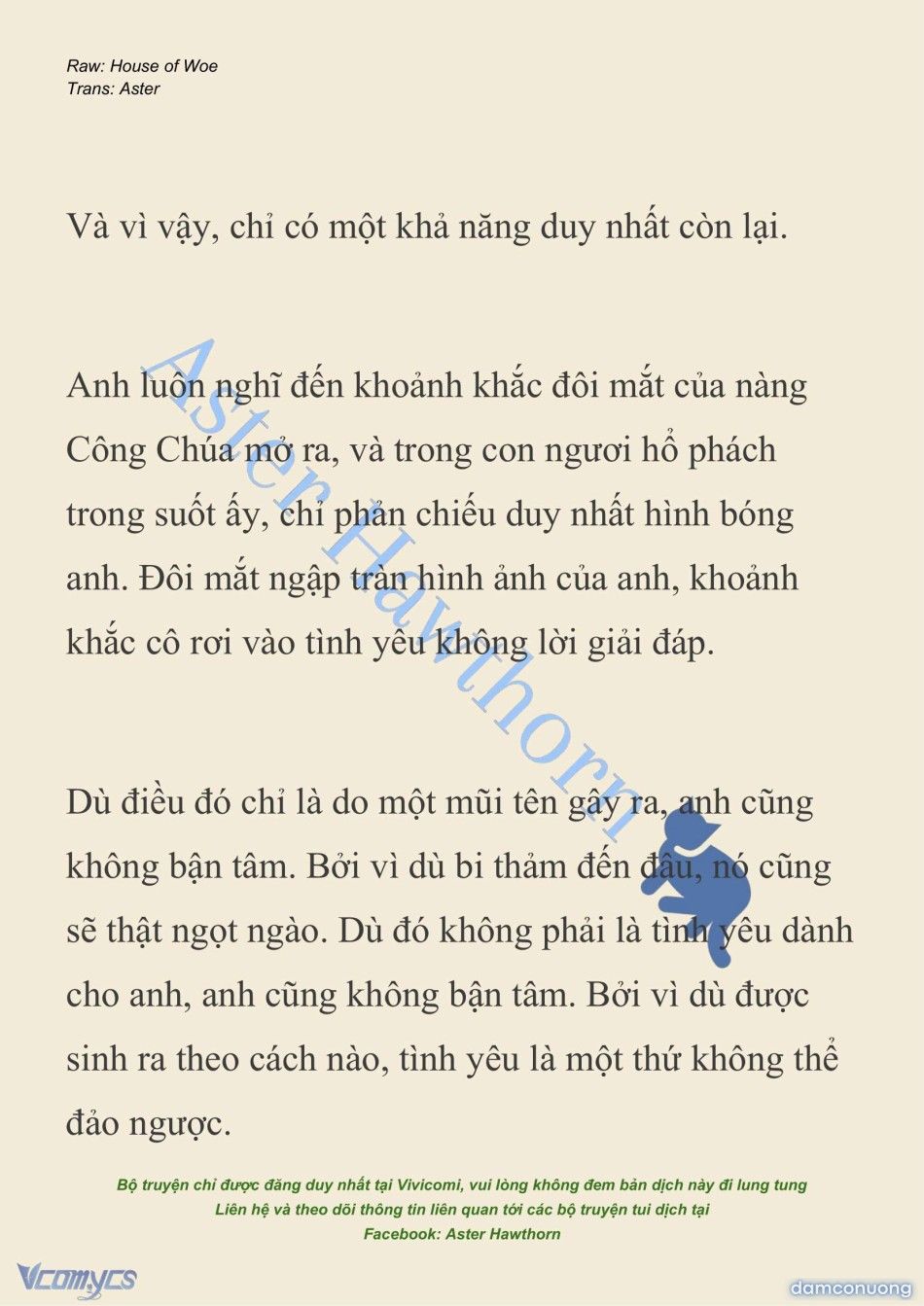 Raw: House of Woe
Trans: Aster

Và vì vậy, chỉ có một khả năng duy nhất còn lại.

Anh luôn nghĩ đến khoảnh khắc đôi mắt của nàng Công Chúa mở ra, và trong con ngươi hổ phách trong suốt ấy, chỉ phản chiếu duy nhất hình bóng anh. Đôi mắt ngập tràn hình ảnh của anh, khoảnh khắc cô rơi vào tình yêu không lời giải đáp.

Dù điều đó chỉ là do một mũi tên gây ra, anh cũng không bận tâm. Bởi vì dù bi thảm đến đâu, nó cũng sẽ thật ngọt ngào. Dù đó không phải là tình yêu dành cho anh, anh cũng không bận tâm. Bởi vì dù được sinh ra theo cách nào, tình yêu là một thứ không thể đảo ngược.

Aster Hawthorn

Bộ truyện chỉ được đăng duy nhất tại Vivicomi, vui lòng không đem bản dịch này đi lung tung
Liên hệ và theo dõi thông tin liên quan tới các bộ truyện tui dịch tại
Facebook: Aster Hawthorn

Vcomycs

damconuong